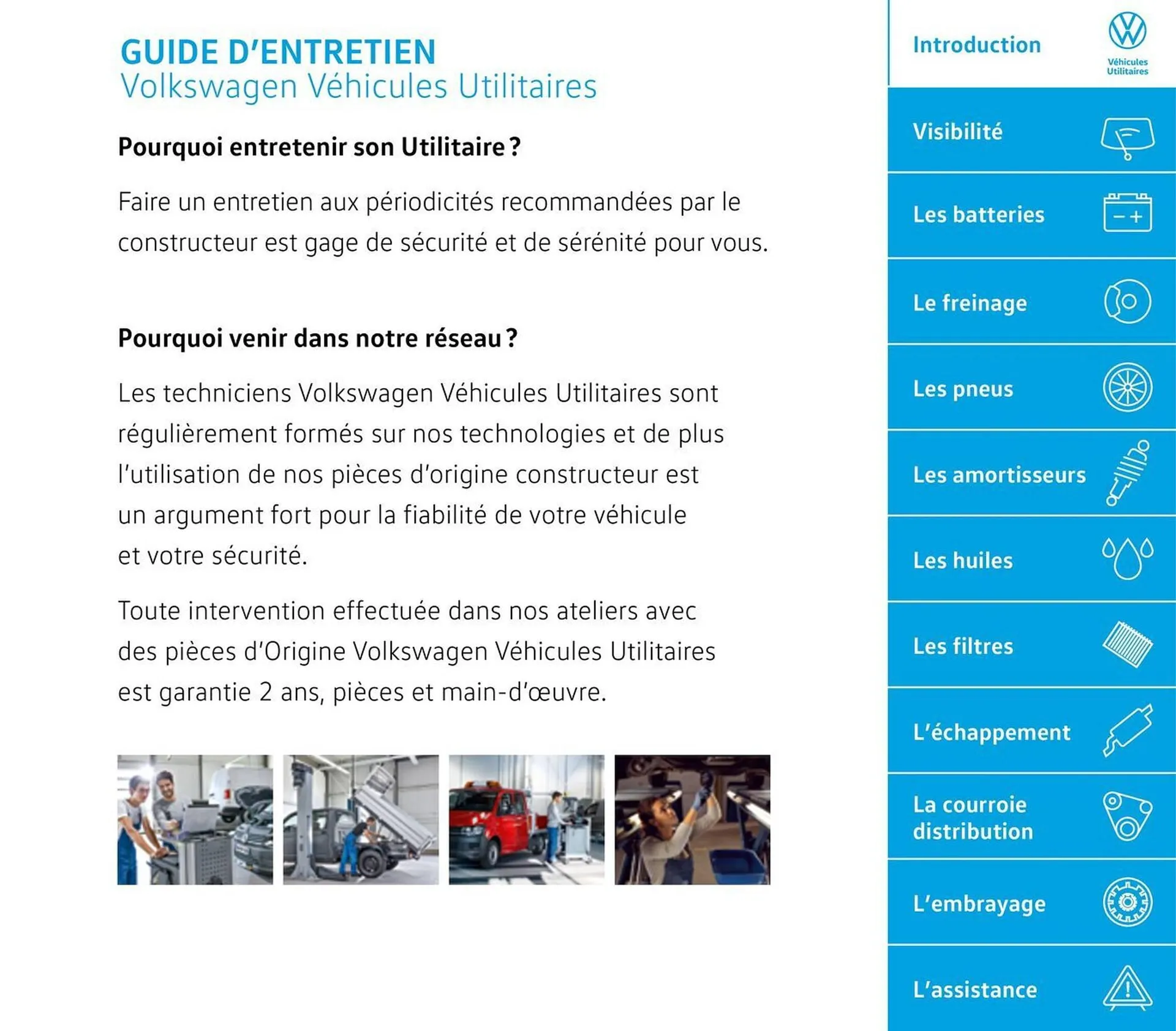 GUIDE D'ENTRETIEN
Volkswagen Véhicules Utilitaires

Pourquoi entretenir son Utilitaire ?

Faire un entretien aux périodicités recommandées par le constructeur est gage de sécurité et de sérénité pour vous.

Pourquoi venir dans notre réseau ?

Les techniciens Volkswagen Véhicules Utilitaires sont régulièrement formés sur nos technologies et de plus l'utilisation de nos pièces d'origine constructeur est un argument fort pour la fiabilité de votre véhicule et votre sécurité.

Toute intervention effectuée dans nos ateliers avec des pièces d'Origine Volkswagen Véhicules Utilitaires est garantie 2 ans, pièces et main-d'œuvre.

Introduction
Véhicules Utilitaires
Visibilité
Les batteries
Le freinage
Les pneus
Les amortisseurs
Les huiles
Les filtres
L'échappement
La courroie distribution
L'embrayage
L'assistance